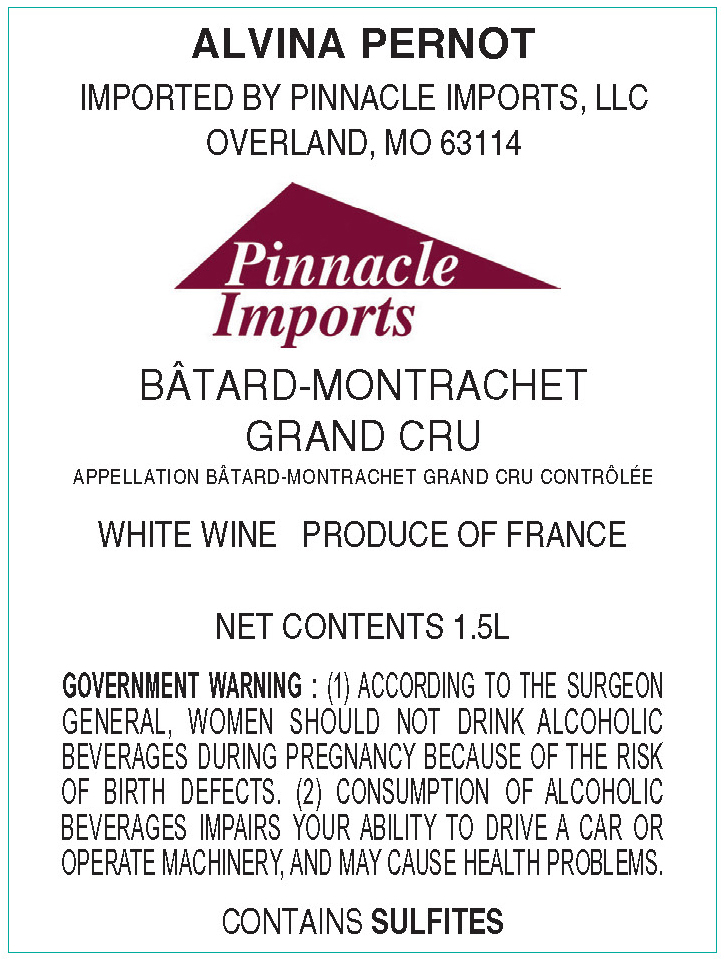 ALVINA PERNOT

IMPORTED BY PINNACLE IMPORTS, LLC
OVERLAND, MO 63114

Pinnacle
Imports

BÂTARD-MONTRACHET
GRAND CRU

APPELLATION BÂTARD-MONTRACHET GRAND CRU CONTRÔLÉE

WHITE WINE PRODUCE OF FRANCE

NET CONTENTS 1.5L

GOVERNMENT WARNING : (1) ACCORDING TO THE SURGEON GENERAL, WOMEN SHOULD NOT DRINK ALCOHOLIC BEVERAGES DURING PREGNANCY BECAUSE OF THE RISK OF BIRTH DEFECTS. (2) CONSUMPTION OF ALCOHOLIC BEVERAGES IMPAIRS YOUR ABILITY TO DRIVE A CAR OR OPERATE MACHINERY, AND MAY CAUSE HEALTH PROBLEMS.

CONTAINS SULFITES